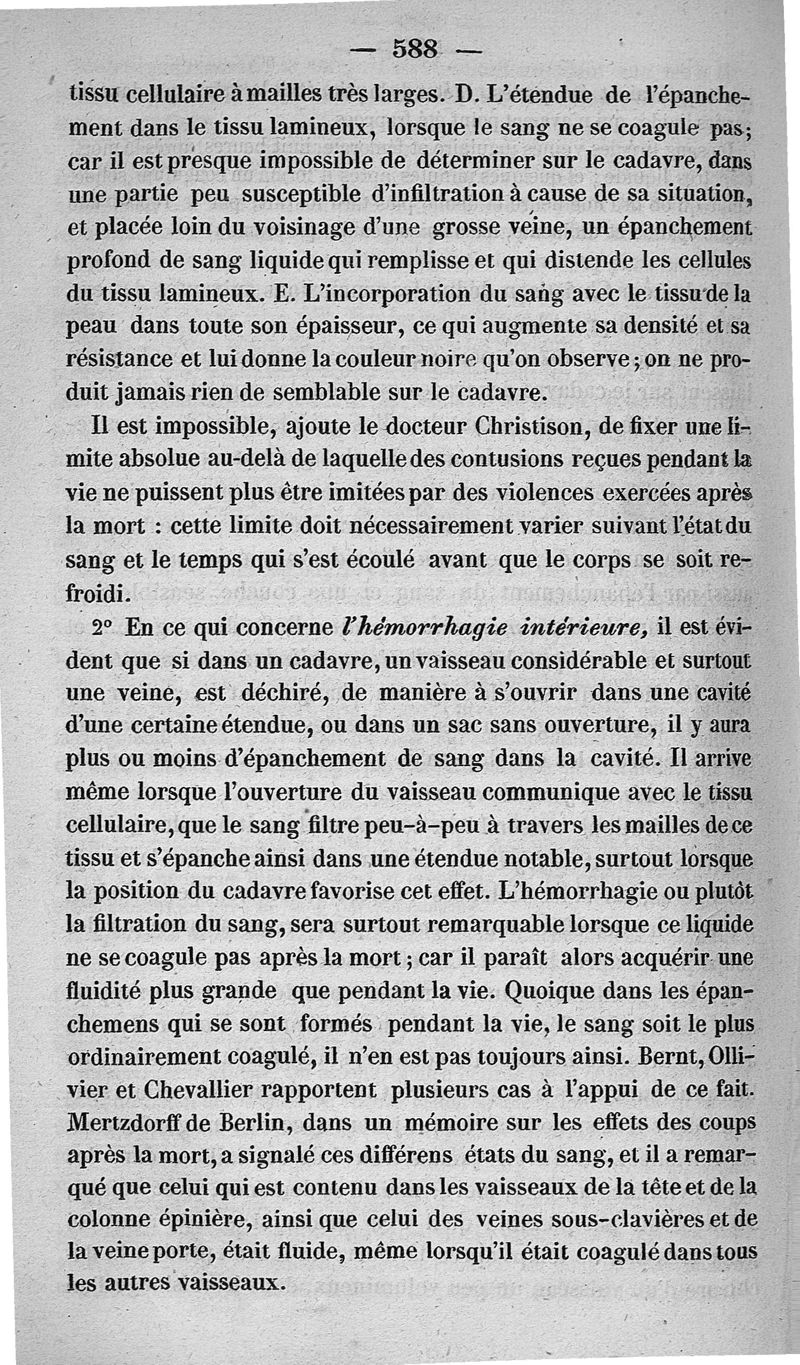 — 588 —

tissu cellulaire à mailles très larges. D. L'étendue de l'épanchement dans le tissu lamineux, lorsque le sang ne se coagule pas; car il est presque impossible de déterminer sur le cadavre, dans une partie peu susceptible d'infiltration à cause de sa situation, et placée loin du voisinage d'une grosse veine, un épanchement profond de sang liquide qui remplisse et qui distende les cellules du tissu lamineux. E. L'incorporation du sang avec le tissu de la peau dans toute son épaisseur, ce qui augmente sa densité et sa résistance et lui donne la couleur noire qu'on observe; on ne produit jamais rien de semblable sur le cadavre.

Il est impossible, ajoute le docteur Christison, de fixer une limite absolue au-delà de laquelle des contusions reçues pendant la vie ne puissent plus être imitées par des violences exercées après la mort : cette limite doit nécessairement varier suivant l'état du sang et le temps qui s'est écoulé avant que le corps se soit refroidi.

2° En ce qui concerne *l'hémorrhagie intérieure,* il est évident que si dans un cadavre, un vaisseau considérable et surtout une veine, est déchiré, de manière à s'ouvrir dans une cavité d'une certaine étendue, ou dans un sac sans ouverture, il y aura plus ou moins d'épanchement de sang dans la cavité. Il arrive même lorsque l'ouverture du vaisseau communique avec le tissu cellulaire, que le sang filtre peu-à-peu à travers les mailles de ce tissu et s'épanche ainsi dans une étendue notable, surtout lorsque la position du cadavre favorise cet effet. L'hémorrhagie ou plutôt la filtration du sang, sera surtout remarquable lorsque ce liquide ne se coagule pas après la mort; car il paraît alors acquérir une fluidité plus grande que pendant la vie. Quoique dans les épanchemens qui se sont formés pendant la vie, le sang soit le plus ordinairement coagulé, il n'en est pas toujours ainsi. Bernt, Ollivier et Chevallier rapportent plusieurs cas à l'appui de ce fait. Mertzdorff de Berlin, dans un mémoire sur les effets des coups après la mort, a signalé ces différens états du sang, et il a remarqué que celui qui est contenu dans les vaisseaux de la tête et de la colonne épinière, ainsi que celui des veines sous-clavières et de la veine porte, était fluide, même lorsqu'il était coagulé dans tous les autres vaisseaux.